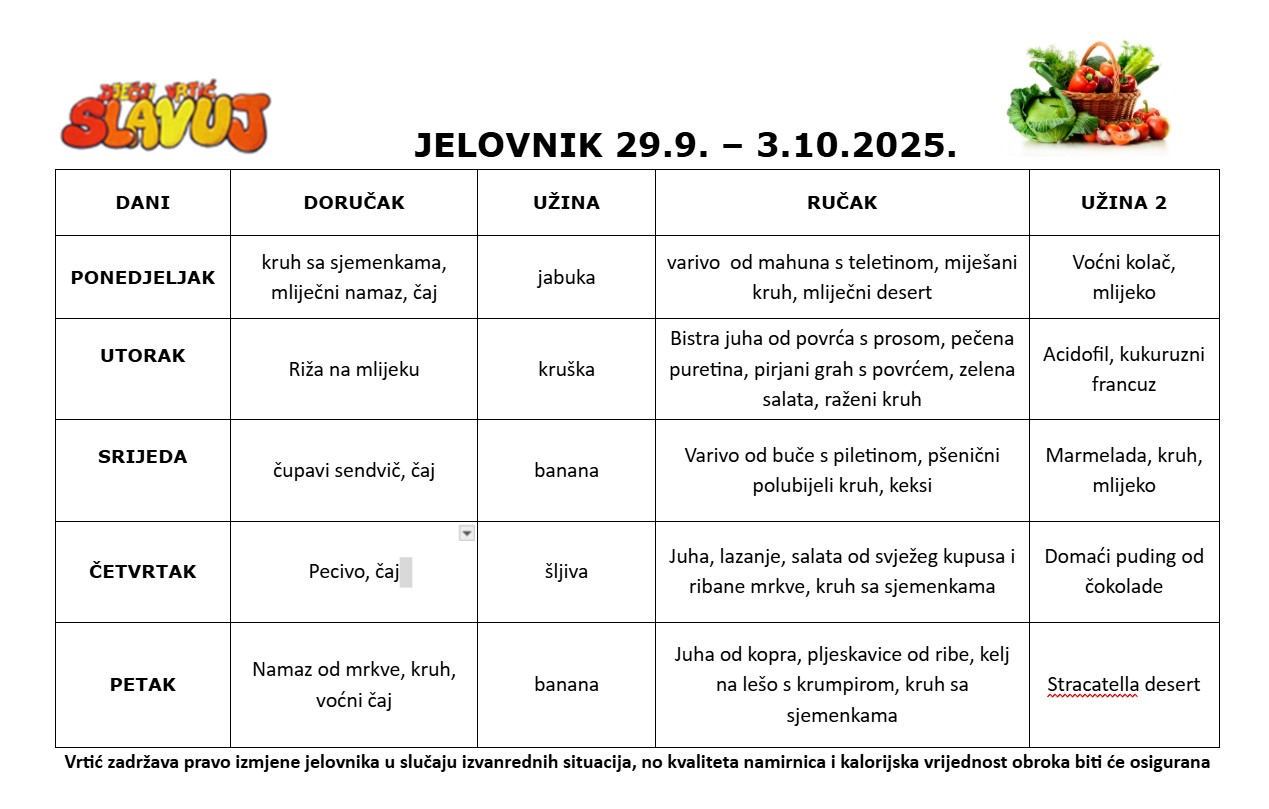 DJEČJI VRTIĆ SLAVUJ

JELOVNIK 29.9. – 3.10.2025.

| DANI | DORUČAK | UŽINA | RUČAK | UŽINA 2 |
|---|---|---|---|---|
| PONEDJELJAK | kruh sa sjemenkama, mliječni namaz, čaj | jabuka | varivo od mahuna s teletinom, miješani kruh, mliječni desert | Voćni kolač, mlijeko |
| UTORAK | Riža na mlijeku | kruška | Bistra juha od povrća s prosom, pečena puretina, pirjani grah s povrćem, zelena salata, raženi kruh | Acidofil, kukuruzni francuz |
| SRIJEDA | čupavi sendvič, čaj | banana | Varivo od buče s piletinom, pšenični polubijeli kruh, keksi | Marmelada, kruh, mlijeko |
| ČETVRTAK | Pecivo, čaj | šljiva | Juha, lazanje, salata od svježeg kupusa i ribane mrkve, kruh sa sjemenkama | Domaći puding od čokolade |
| PETAK | Namaz od mrkve, kruh, voćni čaj | banana | Juha od kopra, pljeskavice od ribe, kelj na lešo s krumpirom, kruh sa sjemenkama | Stracatella desert |

Vrtić zadržava pravo izmjene jelovnika u slučaju izvanrednih situacija, no kvaliteta namirnica i kalorijska vrijednost obroka biti će osigurana